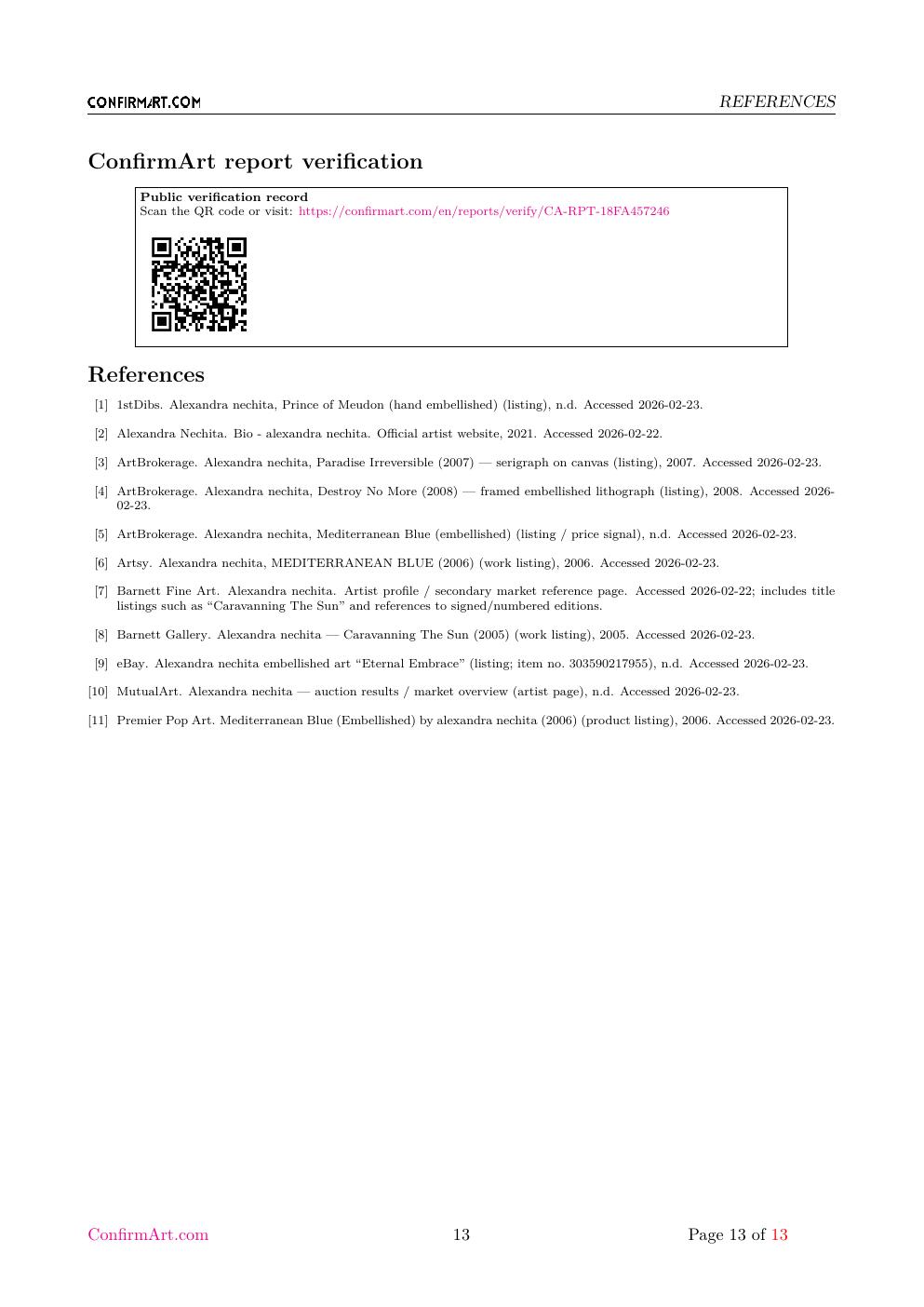 CONFIRMART.COM REFERENCES

ConfirmArt report verification

Public verification record
Scan the QR code or visit: https://confirmart.com/en/reports/verify/CA-RPT-18FA457246

References

[1] 1stDibs. Alexandra nechita, Prince of Meudon (hand embellished) (listing), n.d. Accessed 2026-02-23.

[2] Alexandra Nechita. Bio - alexandra nechita. Official artist website, 2021. Accessed 2026-02-22.

[3] ArtBrokerage. Alexandra nechita, Paradise Irreversible (2007) — serigraph on canvas (listing), 2007. Accessed 2026-02-23.

[4] ArtBrokerage. Alexandra nechita, Destroy No More (2008) — framed embellished lithograph (listing), 2008. Accessed 2026-02-23.

[5] ArtBrokerage. Alexandra nechita, Mediterranean Blue (embellished) (listing / price signal), n.d. Accessed 2026-02-23.

[6] Artsy. Alexandra nechita, MEDITERRANEAN BLUE (2006) (work listing), 2006. Accessed 2026-02-23.

[7] Barnett Fine Art. Alexandra nechita. Artist profile / secondary market reference page. Accessed 2026-02-22; includes title listings such as “Caravanning The Sun” and references to signed/numbered editions.

[8] Barnett Gallery. Alexandra nechita — Caravanning The Sun (2005) (work listing), 2005. Accessed 2026-02-23.

[9] eBay. Alexandra nechita embellished art “Eternal Embrace” (listing; item no. 303590217955), n.d. Accessed 2026-02-23.

[10] MutualArt. Alexandra nechita — auction results / market overview (artist page), n.d. Accessed 2026-02-23.

[11] Premier Pop Art. Mediterranean Blue (Embellished) by alexandra nechita (2006) (product listing), 2006. Accessed 2026-02-23.

ConfirmArt.com 13 Page 13 of 13